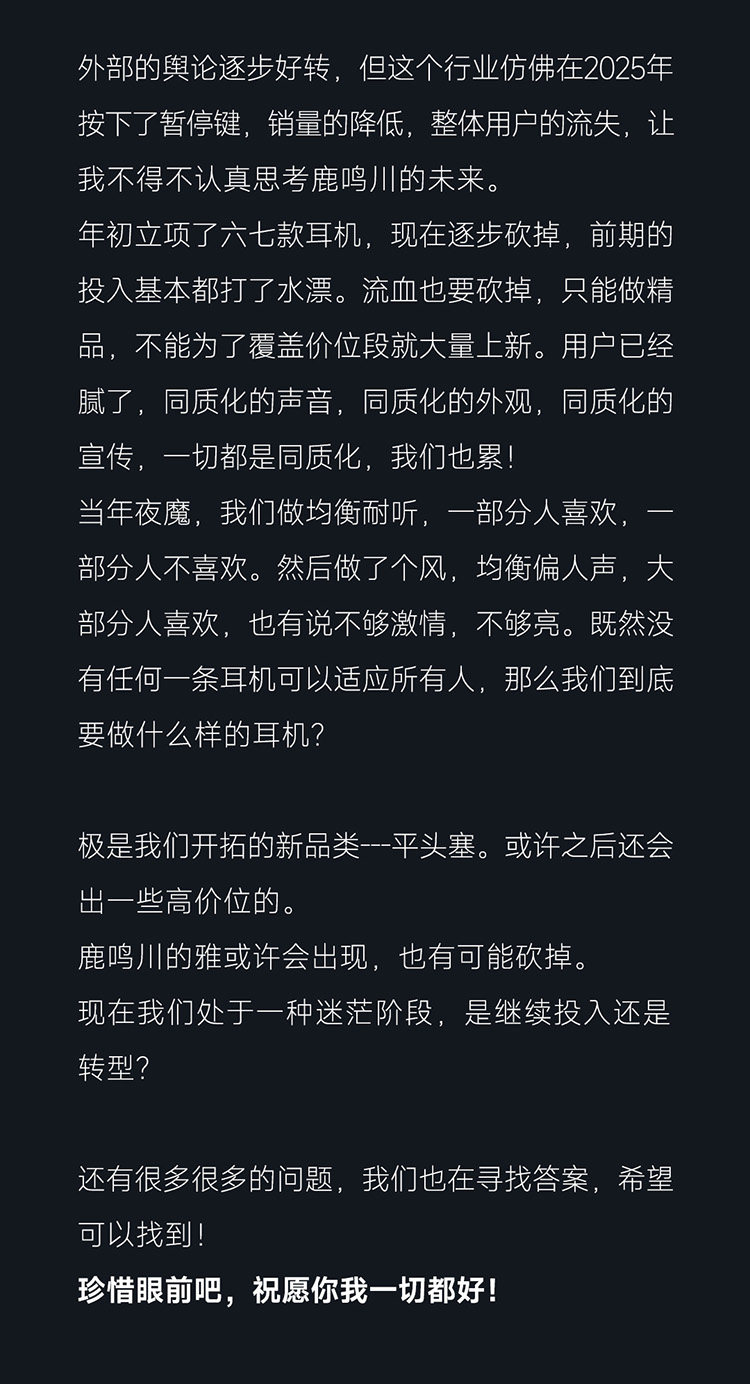 外部的舆论逐步好转，但这个行业仿佛在2025年按下了暂停键，销量的降低，整体用户的流失，让我不得不认真思考鹿鸣川的未来。
年初立项了六七款耳机，现在逐步砍掉，前期的投入基本都打了水漂。流血也要砍掉，只能做精品，不能为了覆盖价位段就大量上新。用户已经腻了，同质化的声音，同质化的外观，同质化的宣传，一切都是同质化，我们也累！
当年夜魔，我们做均衡耐听，一部分人喜欢，一部分人不喜欢。然后做了个风，均衡偏人声，大部分人喜欢，也有说不够激情，不够亮。既然没有任何一条耳机可以适应所有人，那么我们到底要做什么样的耳机？

极是我们开拓的新品类---平头塞。或许之后还会出一些高价位的。
鹿鸣川的雅或许会出现，也有可能砍掉。
现在我们处于一种迷茫阶段，是继续投入还是转型？

还有很多很多的问题，我们也在寻找答案，希望可以找到！
珍惜眼前吧，祝愿你我一切都好！